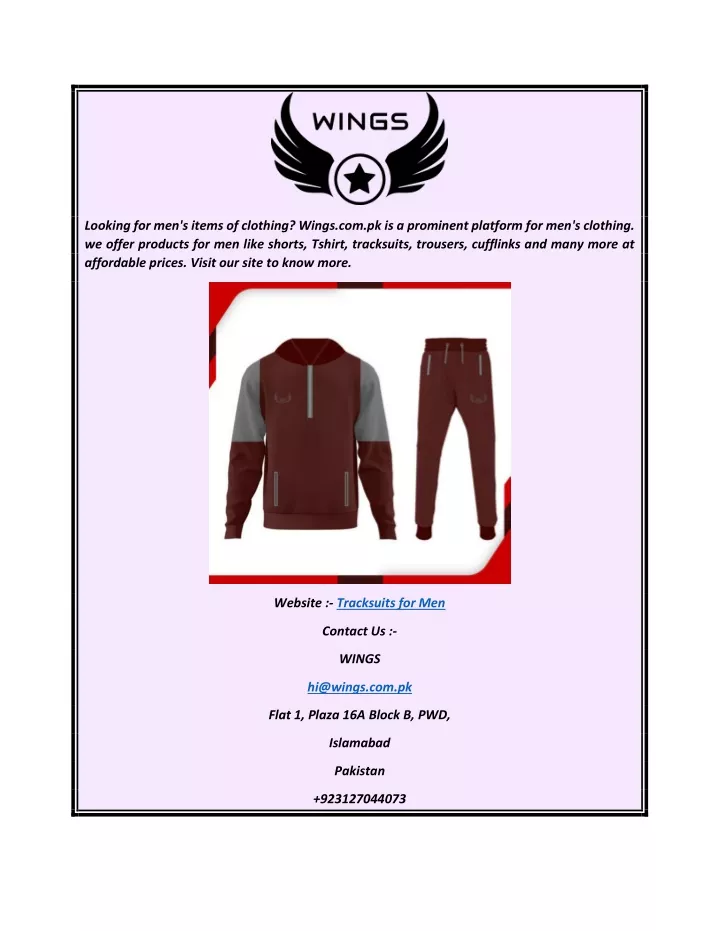 WINGS

Looking for men's items of clothing? Wings.com.pk is a prominent platform for men's clothing. we offer products for men like shorts, Tshirt, tracksuits, trousers, cufflinks and many more at affordable prices. Visit our site to know more.

Website :- Tracksuits for Men

Contact Us :-

WINGS

hi@wings.com.pk

Flat 1, Plaza 16A Block B, PWD,

Islamabad

Pakistan

+923127044073